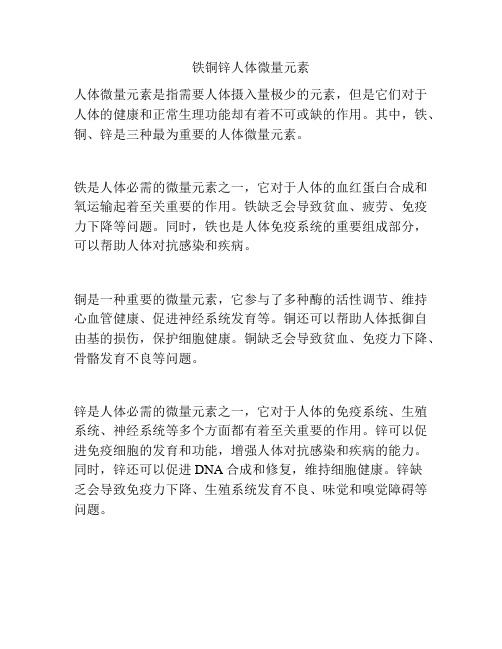 铁铜锌人体微量元素

人体微量元素是指需要人体摄入量极少的元素，但是它们对于人体的健康和正常生理功能却有着不可或缺的作用。其中，铁、铜、锌是三种最为重要的人体微量元素。

铁是人体必需的微量元素之一，它对于人体的血红蛋白合成和氧运输起着至关重要的作用。铁缺乏会导致贫血、疲劳、免疫力下降等问题。同时，铁也是人体免疫系统的重要组成部分，可以帮助人体对抗感染和疾病。

铜是一种重要的微量元素，它参与了多种酶的活性调节、维持心血管健康、促进神经系统发育等。铜还可以帮助人体抵御自由基的损伤，保护细胞健康。铜缺乏会导致贫血、免疫力下降、骨骼发育不良等问题。

锌是人体必需的微量元素之一，它对于人体的免疫系统、生殖系统、神经系统等多个方面都有着至关重要的作用。锌可以促进免疫细胞的发育和功能，增强人体对抗感染和疾病的能力。同时，锌还可以促进 DNA 合成和修复，维持细胞健康。锌缺乏会导致免疫力下降、生殖系统发育不良、味觉和嗅觉障碍等问题。